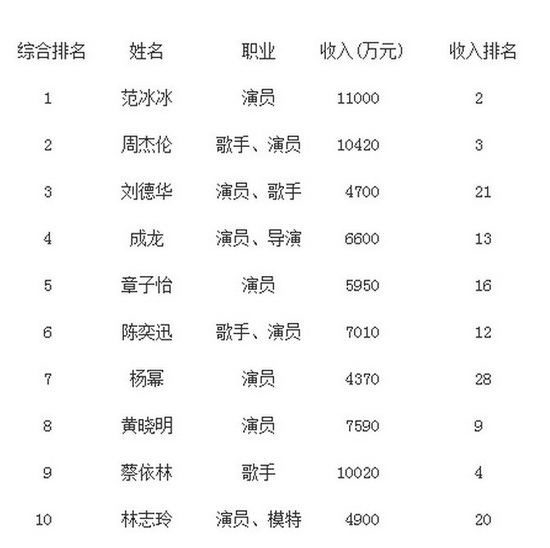 | 综合排名 | 姓名 | 职业 | 收入(万元) | 收入排名 |
|---|---|---|---|---|
| 1 | 范冰冰 | 演员 | 11000 | 2 |
| 2 | 周杰伦 | 歌手、演员 | 10420 | 3 |
| 3 | 刘德华 | 演员、歌手 | 4700 | 21 |
| 4 | 成龙 | 演员、导演 | 6600 | 13 |
| 5 | 章子怡 | 演员 | 5950 | 16 |
| 6 | 陈奕迅 | 歌手、演员 | 7010 | 12 |
| 7 | 杨幂 | 演员 | 4370 | 28 |
| 8 | 黄晓明 | 演员 | 7590 | 9 |
| 9 | 蔡依林 | 歌手 | 10020 | 4 |
| 10 | 林志玲 | 演员、模特 | 4900 | 20 |